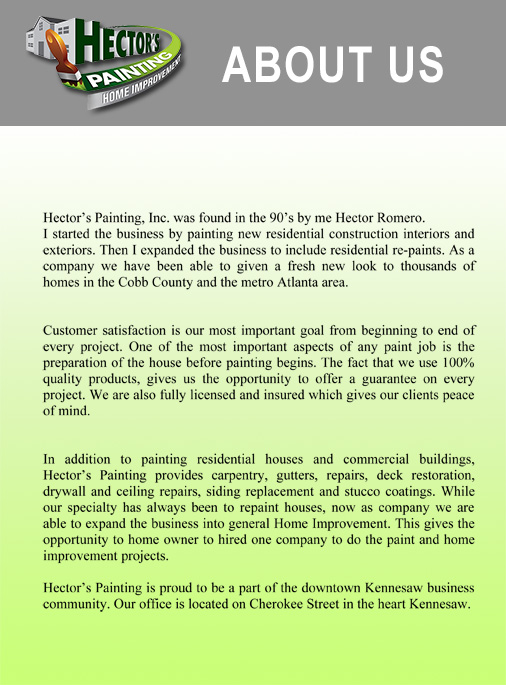 HECTOR'S PAINTING HOME IMPROVEMENT

ABOUT US

Hector's Painting, Inc. was found in the 90's by me Hector Romero.
I started the business by painting new residential construction interiors and exteriors. Then I expanded the business to include residential re-paints. As a company we have been able to given a fresh new look to thousands of homes in the Cobb County and the metro Atlanta area.

Customer satisfaction is our most important goal from beginning to end of every project. One of the most important aspects of any paint job is the preparation of the house before painting begins. The fact that we use 100% quality products, gives us the opportunity to offer a guarantee on every project. We are also fully licensed and insured which gives our clients peace of mind.

In addition to painting residential houses and commercial buildings, Hector's Painting provides carpentry, gutters, repairs, deck restoration, drywall and ceiling repairs, siding replacement and stucco coatings. While our specialty has always been to repaint houses, now as company we are able to expand the business into general Home Improvement. This gives the opportunity to home owner to hired one company to do the paint and home improvement projects.

Hector's Painting is proud to be a part of the downtown Kennesaw business community. Our office is located on Cherokee Street in the heart Kennesaw.